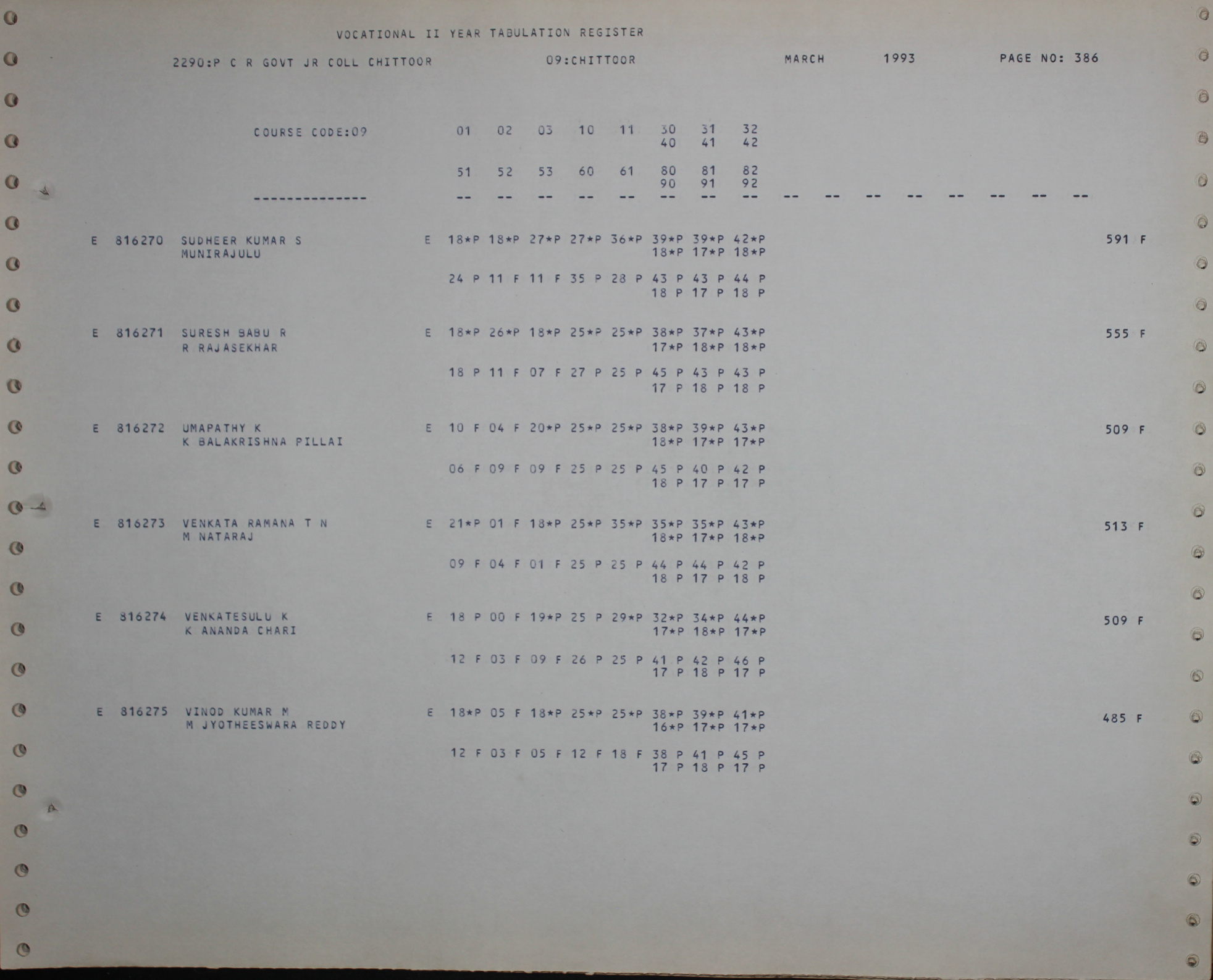 VOCATIONAL II YEAR TABULATION REGISTER

2290:P C R GOVT JR COLL CHITTOOR 09:CHITTOOR MARCH 1993 PAGE NO: 386

COURSE CODE:09 01 02 03 10 11 30 31 32
40 41 42

51 52 53 60 61 80 81 82
90 91 92

-------------- -- -- -- -- -- -- -- -- -- -- -- -- -- -- -- --

E 816270 SUDHEER KUMAR S E 18*P 18*P 27*P 27*P 36*P 39*P 39*P 42*P 591 F
MUNIRAJULU 18*P 17*P 18*P

24 P 11 F 11 F 35 P 28 P 43 P 43 P 44 P
18 P 17 P 18 P

E 816271 SURESH BABU R E 18*P 26*P 18*P 25*P 25*P 38*P 37*P 43*P 555 F
R RAJASEKHAR 17*P 18*P 18*P

18 P 11 F 07 F 27 P 25 P 45 P 43 P 43 P
17 P 18 P 18 P

E 816272 UMAPATHY K E 10 F 04 F 20*P 25*P 25*P 38*P 39*P 43*P 509 F
K BALAKRISHNA PILLAI 18*P 17*P 17*P

06 F 09 F 09 F 25 P 25 P 45 P 40 P 42 P
18 P 17 P 17 P

E 816273 VENKATA RAMANA T N E 21*P 01 F 18*P 25*P 35*P 35*P 35*P 43*P 513 F
M NATARAJ 18*P 17*P 18*P

09 F 04 F 01 F 25 P 25 P 44 P 44 P 42 P
18 P 17 P 18 P

E 816274 VENKATESULU K E 18 P 00 F 19*P 25 P 29*P 32*P 34*P 44*P 509 F
K ANANDA CHARI 17*P 18*P 17*P

12 F 03 F 09 F 26 P 25 P 41 P 42 P 46 P
17 P 18 P 17 P

E 816275 VINOD KUMAR M E 18*P 05 F 18*P 25*P 25*P 38*P 39*P 41*P 485 F
M JYOTHEESWARA REDDY 16*P 17*P 17*P

12 F 03 F 05 F 12 F 18 F 38 P 41 P 45 P
17 P 18 P 17 P